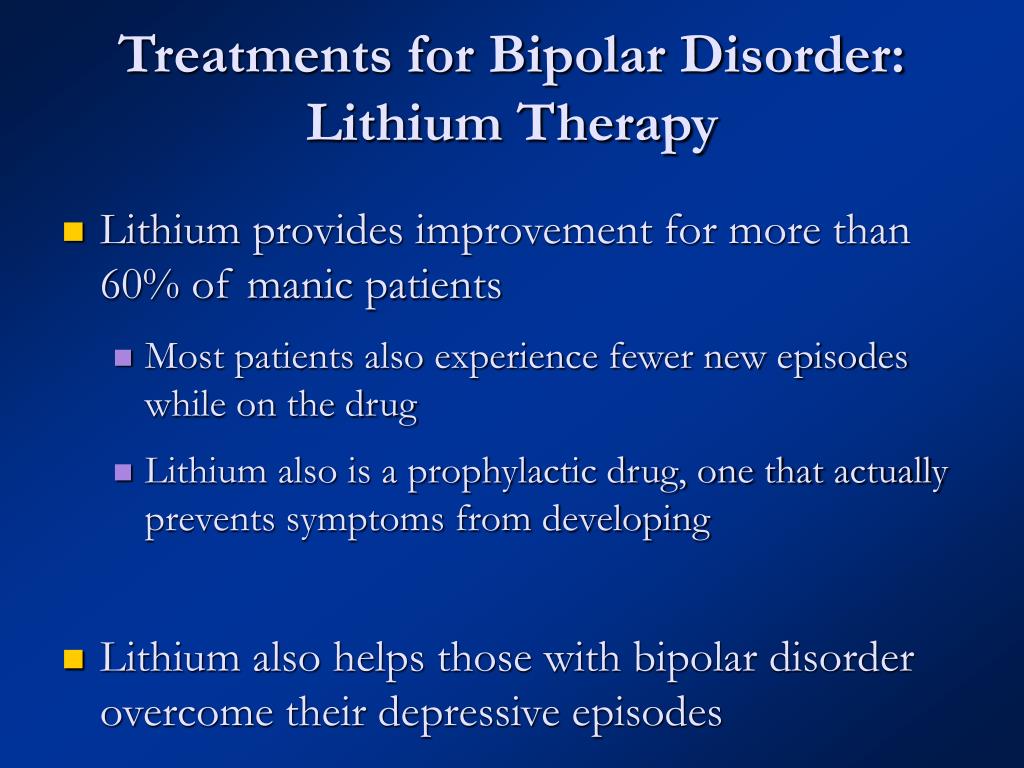 Treatments for Bipolar Disorder: Lithium Therapy

Lithium provides improvement for more than 60% of manic patients

Most patients also experience fewer new episodes while on the drug

Lithium also is a prophylactic drug, one that actually prevents symptoms from developing

Lithium also helps those with bipolar disorder overcome their depressive episodes